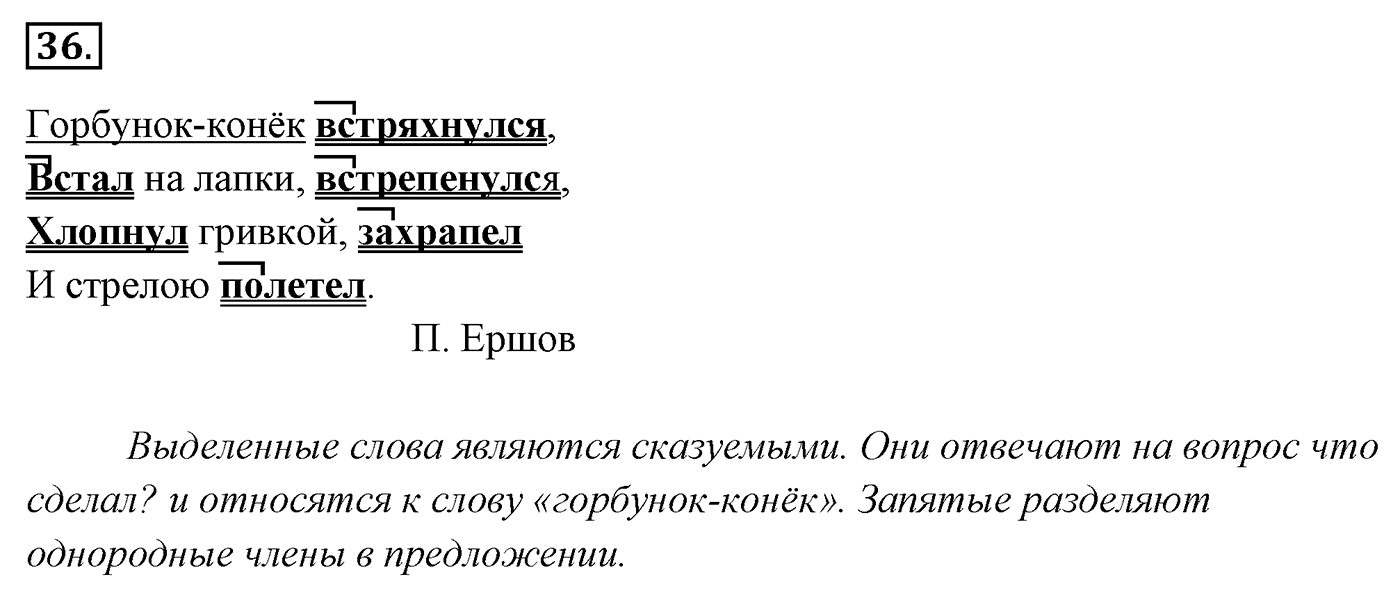 36.

Горбунок-конёк встряхнулся,
Встал на лапки, встрепенулся,
Хлопнул гривкой, захрапел
И стрелою полетел.

П. Ершов

Выделенные слова являются сказуемыми. Они отвечают на вопрос что сделал? и относятся к слову «горбунок-конёк». Запятые разделяют однородные члены в предложении.